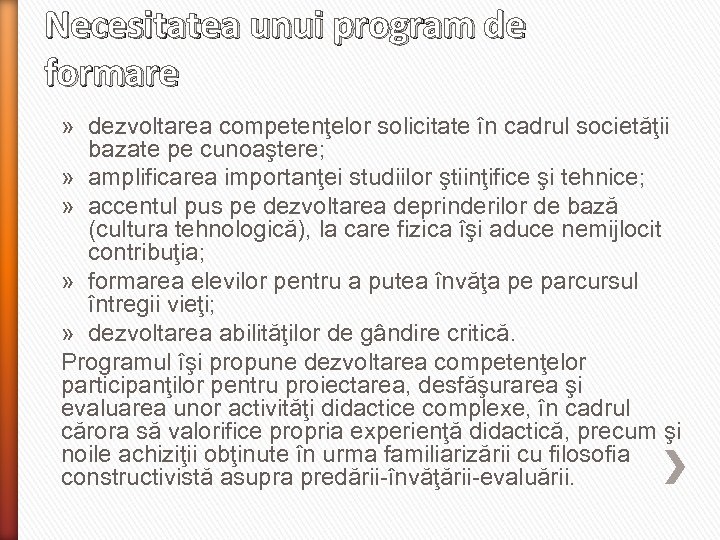 Necesitatea unui program de formare

» dezvoltarea competenţelor solicitate în cadrul societăţii bazate pe cunoaştere;
» amplificarea importanţei studiilor ştiinţifice şi tehnice;
» accentul pus pe dezvoltarea deprinderilor de bază (cultura tehnologică), la care fizica îşi aduce nemijlocit contribuţia;
» formarea elevilor pentru a putea învăţa pe parcursul întregii vieţi;
» dezvoltarea abilităţilor de gândire critică.

Programul îşi propune dezvoltarea competenţelor participanţilor pentru proiectarea, desfăşurarea şi evaluarea unor activităţi didactice complexe, în cadrul cărora să valorifice propria experienţă didactică, precum şi noile achiziţii obţinute în urma familiarizării cu filosofia constructivistă asupra predării-învăţării-evaluării.